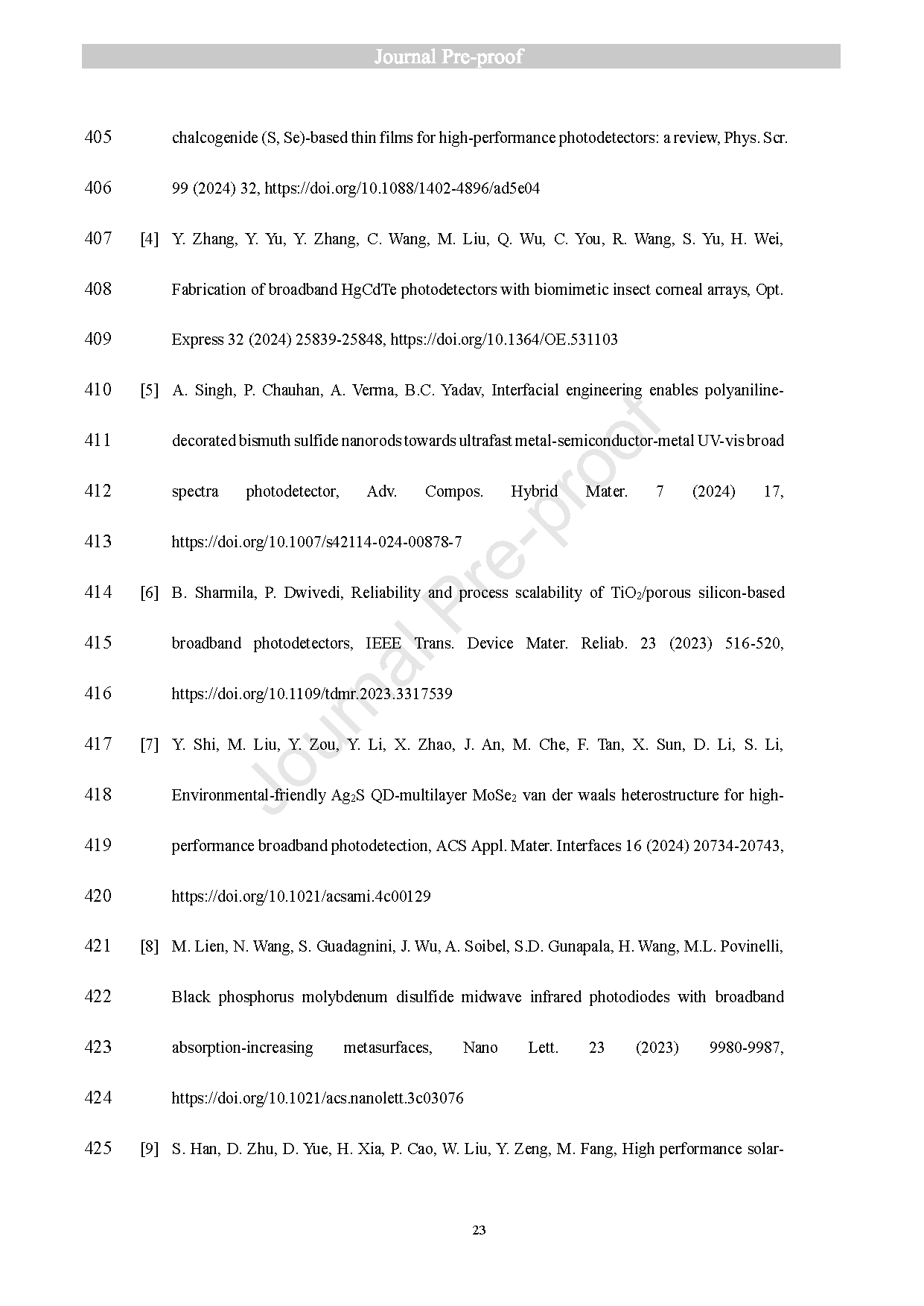 Journal Pre-proof

405 chalcogenide (S, Se)-based thin films for high-performance photodetectors: a review, Phys. Scr.
406 99 (2024) 32, https://doi.org/10.1088/1402-4896/ad5e04

407 [4] Y. Zhang, Y. Yu, Y. Zhang, C. Wang, M. Liu, Q. Wu, C. You, R. Wang, S. Yu, H. Wei,
408 Fabrication of broadband HgCdTe photodetectors with biomimetic insect corneal arrays, Opt.
409 Express 32 (2024) 25839-25848, https://doi.org/10.1364/OE.531103

410 [5] A. Singh, P. Chauhan, A. Verma, B.C. Yadav, Interfacial engineering enables polyaniline-
411 decorated bismuth sulfide nanorods towards ultrafast metal-semiconductor-metal UV-vis broad
412 spectra photodetector, Adv. Compos. Hybrid Mater. 7 (2024) 17,
413 https://doi.org/10.1007/s42114-024-00878-7

414 [6] B. Sharmila, P. Dwivedi, Reliability and process scalability of $TiO_2$/porous silicon-based
415 broadband photodetectors, IEEE Trans. Device Mater. Reliab. 23 (2023) 516-520,
416 https://doi.org/10.1109/tdmr.2023.3317539

417 [7] Y. Shi, M. Liu, Y. Zou, Y. Li, X. Zhao, J. An, M. Che, F. Tan, X. Sun, D. Li, S. Li,
418 Environmental-friendly $Ag_2S$ QD-multilayer $MoSe_2$ van der waals heterostructure for high-
419 performance broadband photodetection, ACS Appl. Mater. Interfaces 16 (2024) 20734-20743,
420 https://doi.org/10.1021/acsami.4c00129

421 [8] M. Lien, N. Wang, S. Guadagnini, J. Wu, A. Soibel, S.D. Gunapala, H. Wang, M.L. Povinelli,
422 Black phosphorus molybdenum disulfide midwave infrared photodiodes with broadband
423 absorption-increasing metasurfaces, Nano Lett. 23 (2023) 9980-9987,
424 https://doi.org/10.1021/acs.nanolett.3c03076

425 [9] S. Han, D. Zhu, D. Yue, H. Xia, P. Cao, W. Liu, Y. Zeng, M. Fang, High performance solar-

Journal Pre-proof

23